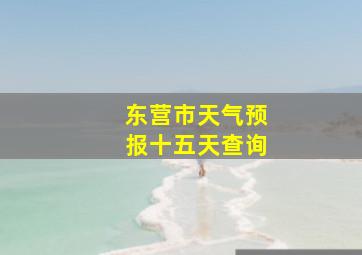 东营市天气预报十五天查询